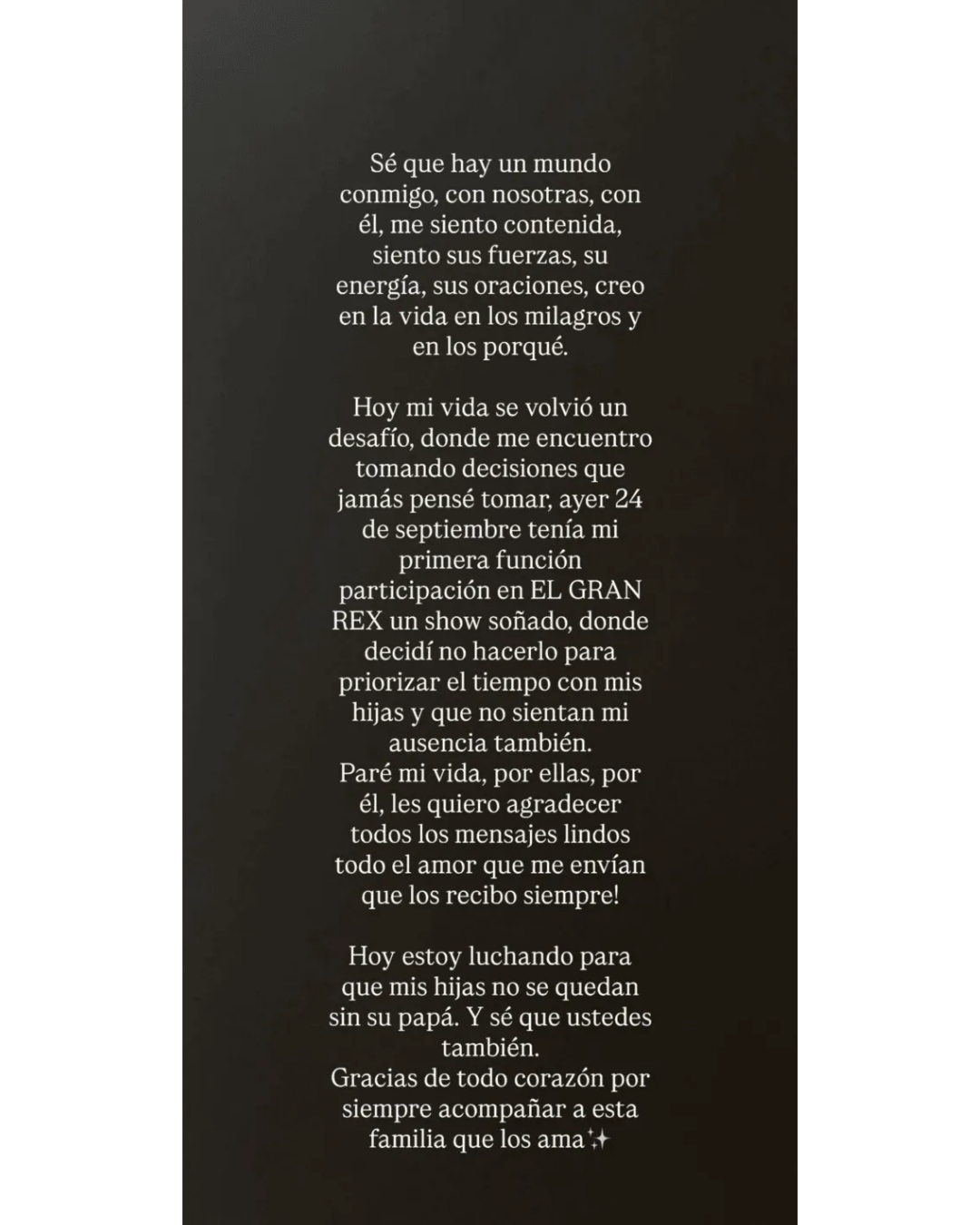 Sé que hay un mundo conmigo, con nosotras, con él, me siento contenida, siento sus fuerzas, su energía, sus oraciones, creo en la vida en los milagros y en los porqué.

Hoy mi vida se volvió un desafío, donde me encuentro tomando decisiones que jamás pensé tomar, ayer 24 de septiembre tenía mi primera función participación en EL GRAN REX un show soñado, donde decidí no hacerlo para priorizar el tiempo con mis hijas y que no sientan mi ausencia también.
Paré mi vida, por ellas, por él, les quiero agradecer todos los mensajes lindos todo el amor que me envían que los recibo siempre!

Hoy estoy luchando para que mis hijas no se quedan sin su papá. Y sé que ustedes también.
Gracias de todo corazón por siempre acompañar a esta familia que los ama✨